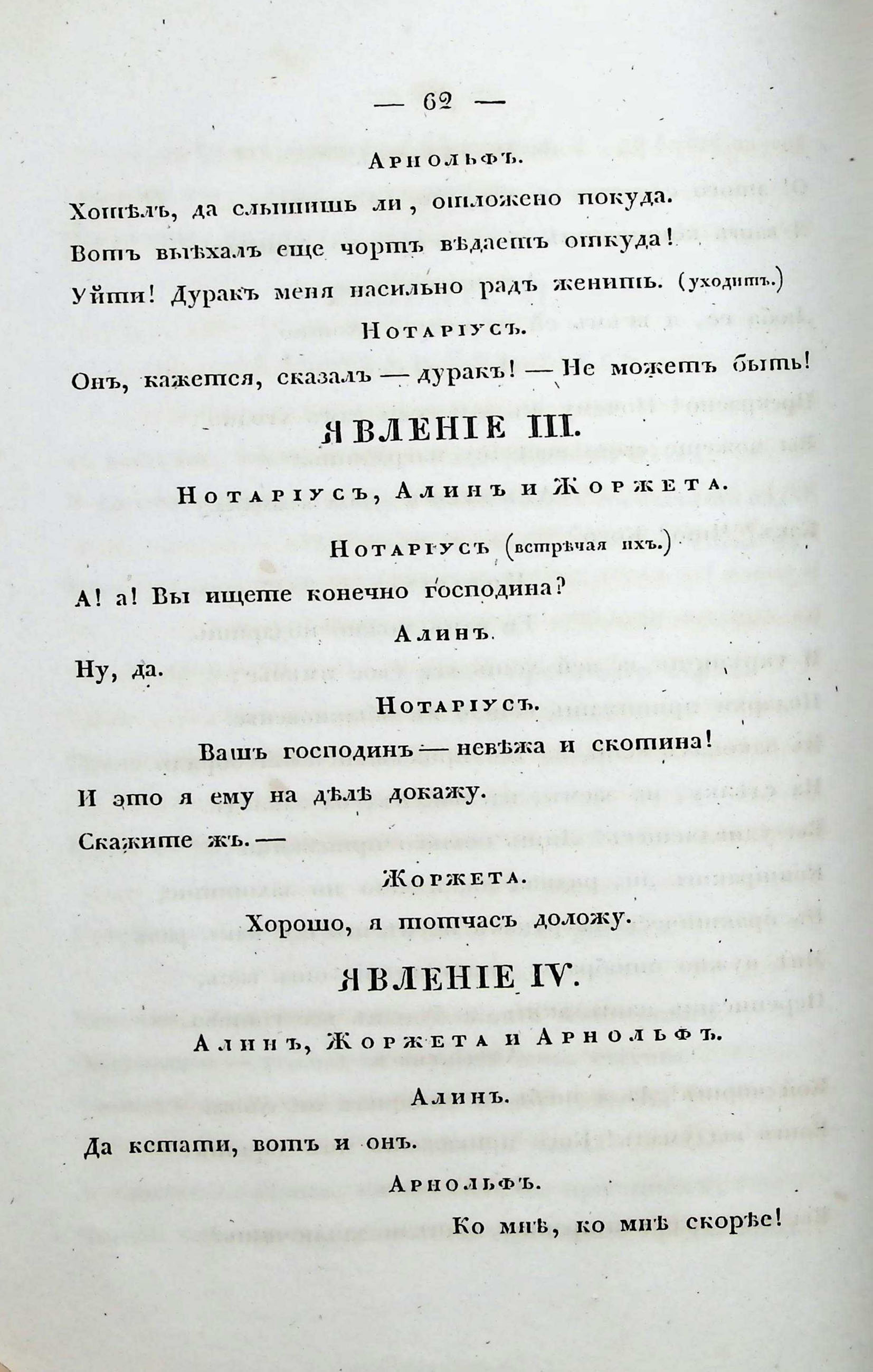 — 62 —

Арнольфъ.

Хотѣлъ, да слышишь ли, отложено покуда.
Вотъ выѣхалъ еще чортъ вѣдаетъ откуда!
Уйти! Дуракъ меня насильно радъ женить. (уходитъ.)

Нотаріусъ.

Онъ, кажется, сказалъ — дуракъ! — Не можетъ быть!

ЯВЛЕНІЕ III.

Нотаріусъ, Алинъ и Жоржета.

Нотаріусъ (встрѣчая ихъ.)

А! а! Вы ищете конечно господина?

Алинъ.

Ну, да.

Нотаріусъ.

Вашъ господинъ — невѣжа и скотина!
И это я ему на дѣлѣ докажу.
Скажите жъ. —

Жоржета.

Хорошо, я тотчасъ доложу.

ЯВЛЕНІЕ IV.

Алинъ, Жоржета и Арнольфъ.

Алинъ.

Да кстати, вотъ и онъ.

Арнольфъ.

Ко мнѣ, ко мнѣ скорѣе!